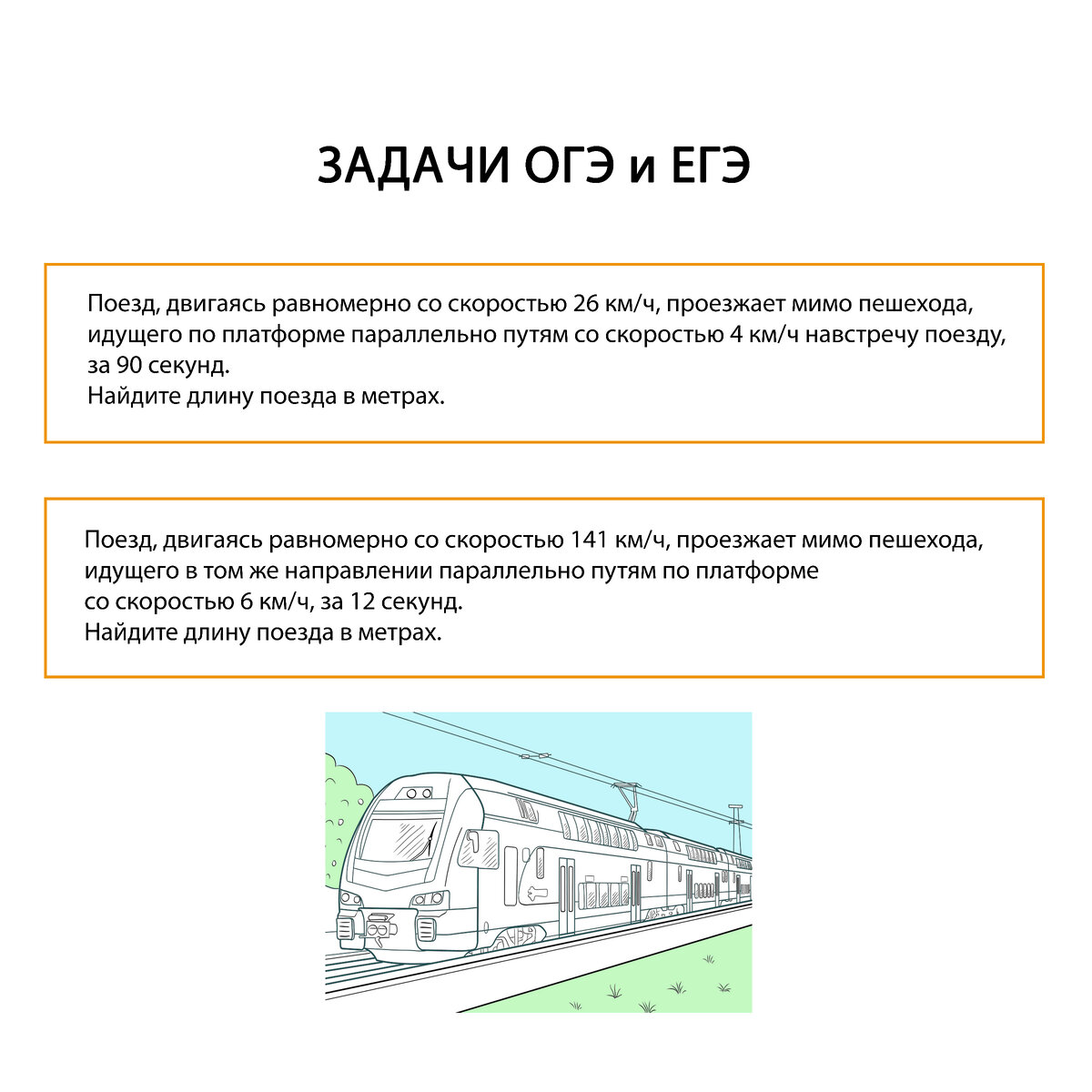 ЗАДАЧИ ОГЭ и ЕГЭ

Поезд, двигаясь равномерно со скоростью 26 км/ч, проезжает мимо пешехода, идущего по платформе параллельно путям со скоростью 4 км/ч навстречу поезду, за 90 секунд.
Найдите длину поезда в метрах.

Поезд, двигаясь равномерно со скоростью 141 км/ч, проезжает мимо пешехода, идущего в том же направлении параллельно путям по платформе со скоростью 6 км/ч, за 12 секунд.
Найдите длину поезда в метрах.